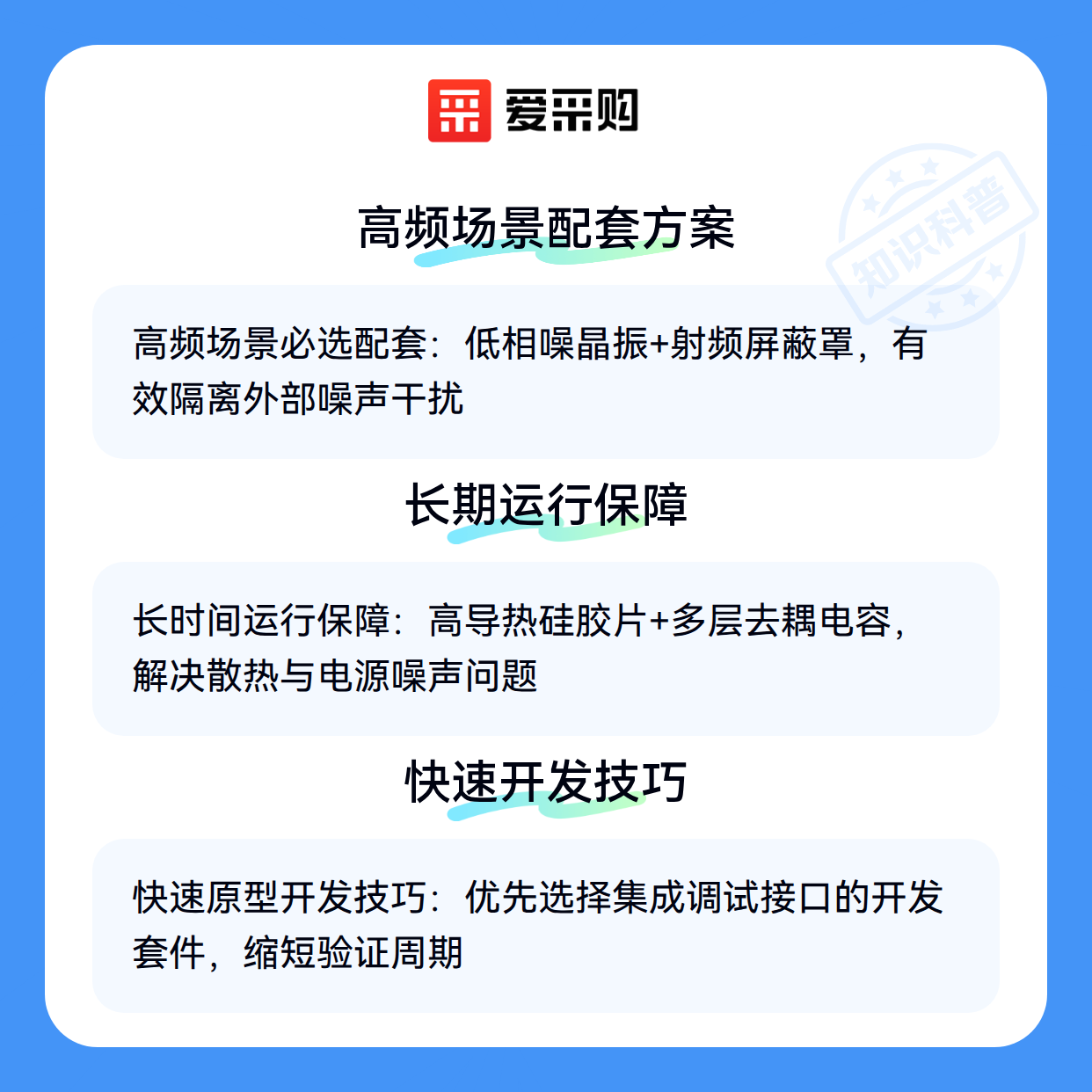 爱采购

高频场景配套方案

高频场景必选配套：低相噪晶振+射频屏蔽罩，有效隔离外部噪声干扰

长期运行保障

长时间运行保障：高导热硅胶片+多层去耦电容，解决散热与电源噪声问题

快速开发技巧

快速原型开发技巧：优先选择集成调试接口的开发套件，缩短验证周期

知识科普